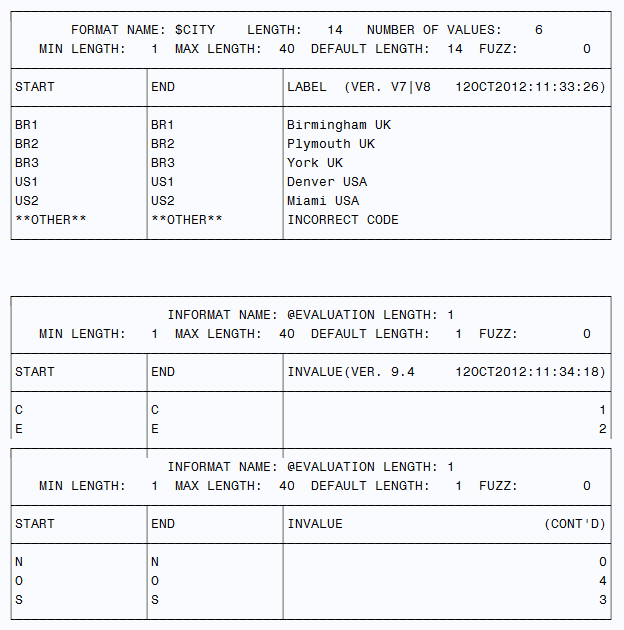 FORMAT NAME: $CITY LENGTH: 14 NUMBER OF VALUES: 6
MIN LENGTH: 1 MAX LENGTH: 40 DEFAULT LENGTH: 14 FUZZ: 0

| START | END | LABEL (VER. V7\|V8 12OCT2012:11:33:26) |
|---|---|---|
| BR1 | BR1 | Birmingham UK |
| BR2 | BR2 | Plymouth UK |
| BR3 | BR3 | York UK |
| US1 | US1 | Denver USA |
| US2 | US2 | Miami USA |
| \*\*OTHER\*\* | \*\*OTHER\*\* | INCORRECT CODE |

INFORMAT NAME: @EVALUATION LENGTH: 1
MIN LENGTH: 1 MAX LENGTH: 40 DEFAULT LENGTH: 1 FUZZ: 0

| START | END | INVALUE(VER. 9.4 12OCT2012:11:34:18) |
|---|---|---|
| C | C | 1 |
| E | E | 2 |

INFORMAT NAME: @EVALUATION LENGTH: 1
MIN LENGTH: 1 MAX LENGTH: 40 DEFAULT LENGTH: 1 FUZZ: 0

| START | END | INVALUE (CONT'D) |
|---|---|---|
| N | N | 0 |
| O | O | 4 |
| S | S | 3 |